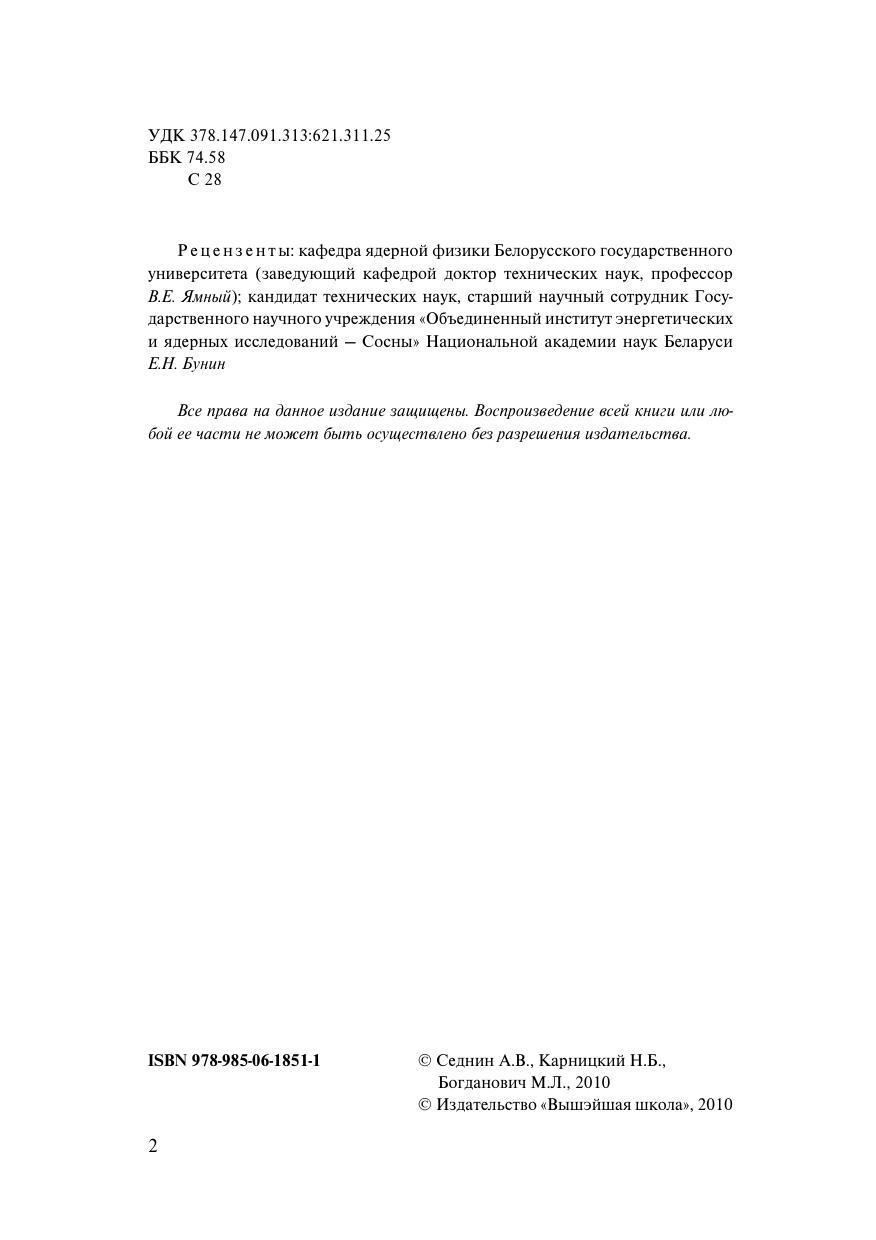 УДК 378.147.091.313:621.311.25
ББК 74.58
С 28

Рецензенты: кафедра ядерной физики Белорусского государственного университета (заведующий кафедрой доктор технических наук, профессор В.Е. Ямный); кандидат технических наук, старший научный сотрудник Государственного научного учреждения «Объединенный институт энергетических и ядерных исследований – Сосны» Национальной академии наук Беларуси Е.Н. Бунин

Все права на данное издание защищены. Воспроизведение всей книги или любой ее части не может быть осуществлено без разрешения издательства.

ISBN 978-985-06-1851-1

© Седнин А.В., Карницкий Н.Б., Богданович М.Л., 2010
© Издательство «Вышэйшая школа», 2010

2